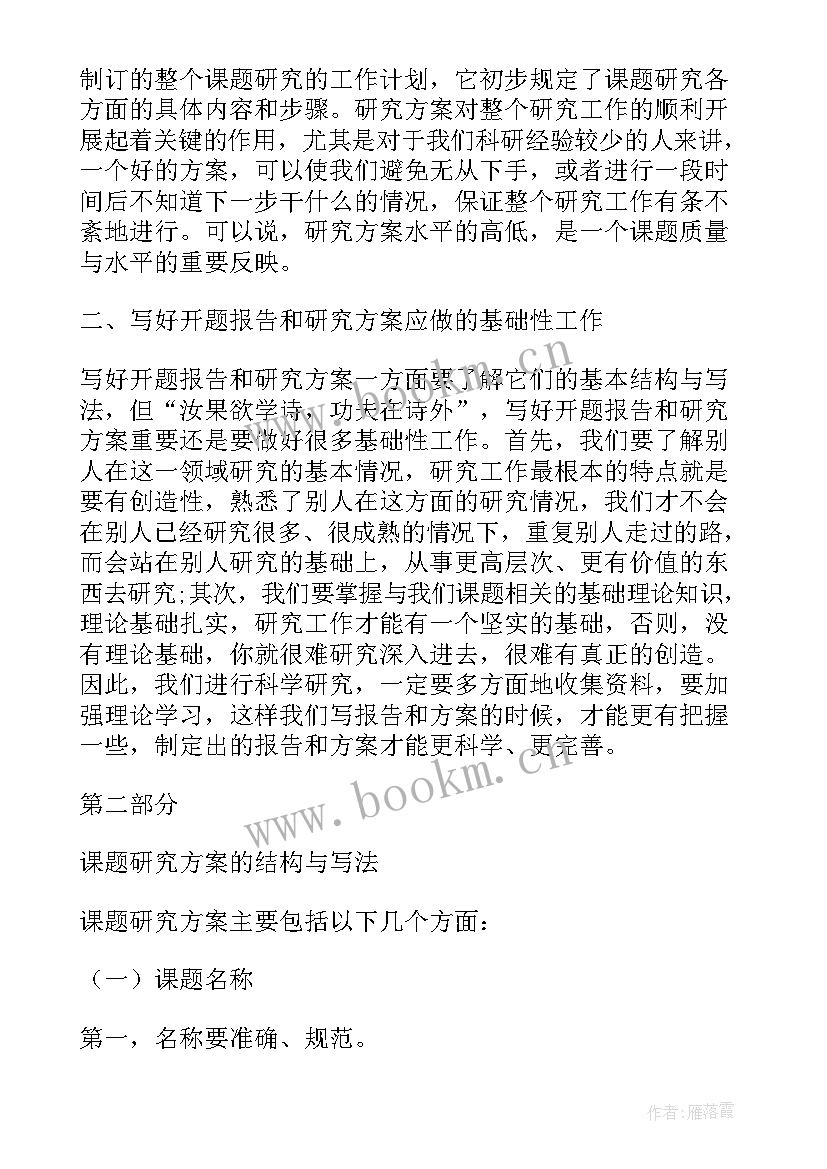 制订的整个课题研究的工作计划，它初步规定了课题研究各方面的具体内容和步骤。研究方案对整个研究工作的顺利开展起着关键的作用，尤其是对于我们科研经验较少的人来讲，一个好的方案，可以使我们避免无从下手，或者进行一段时间后不知道下一步干什么的情况，保证整个研究工作有条不紊地进行。可以说，研究方案水平的高低，是一个课题质量与水平的重要反映。

二、写好开题报告和研究方案应做的基础性工作

写好开题报告和研究方案一方面要了解它们的基本结构与写法，但“汝果欲学诗，功夫在诗外”，写好开题报告和研究方案重要还是要做好很多基础性工作。首先，我们要了解别人在这一领域研究的基本情况，研究工作最根本的特点就是要有创造性，熟悉了别人在这方面的研究情况，我们才不会在别人已经研究很多、很成熟的情况下，重复别人走过的路，而会站在别人研究的基础上，从事更高层次、更有价值的东西去研究;其次，我们要掌握与我们课题相关的基础理论知识，理论基础扎实，研究工作才能有一个坚实的基础，否则，没有理论基础，你就很难研究深入进去，很难有真正的创造。因此，我们进行科学研究，一定要多方面地收集资料，要加强理论学习，这样我们写报告和方案的时候，才能更有把握一些，制定出的报告和方案才能更科学、更完善。

第二部分

课题研究方案的结构与写法

课题研究方案主要包括以下几个方面：

（一）课题名称

第一，名称要准确、规范。

www.bookm.cn

www.bookm.cn

作者：雁落霞